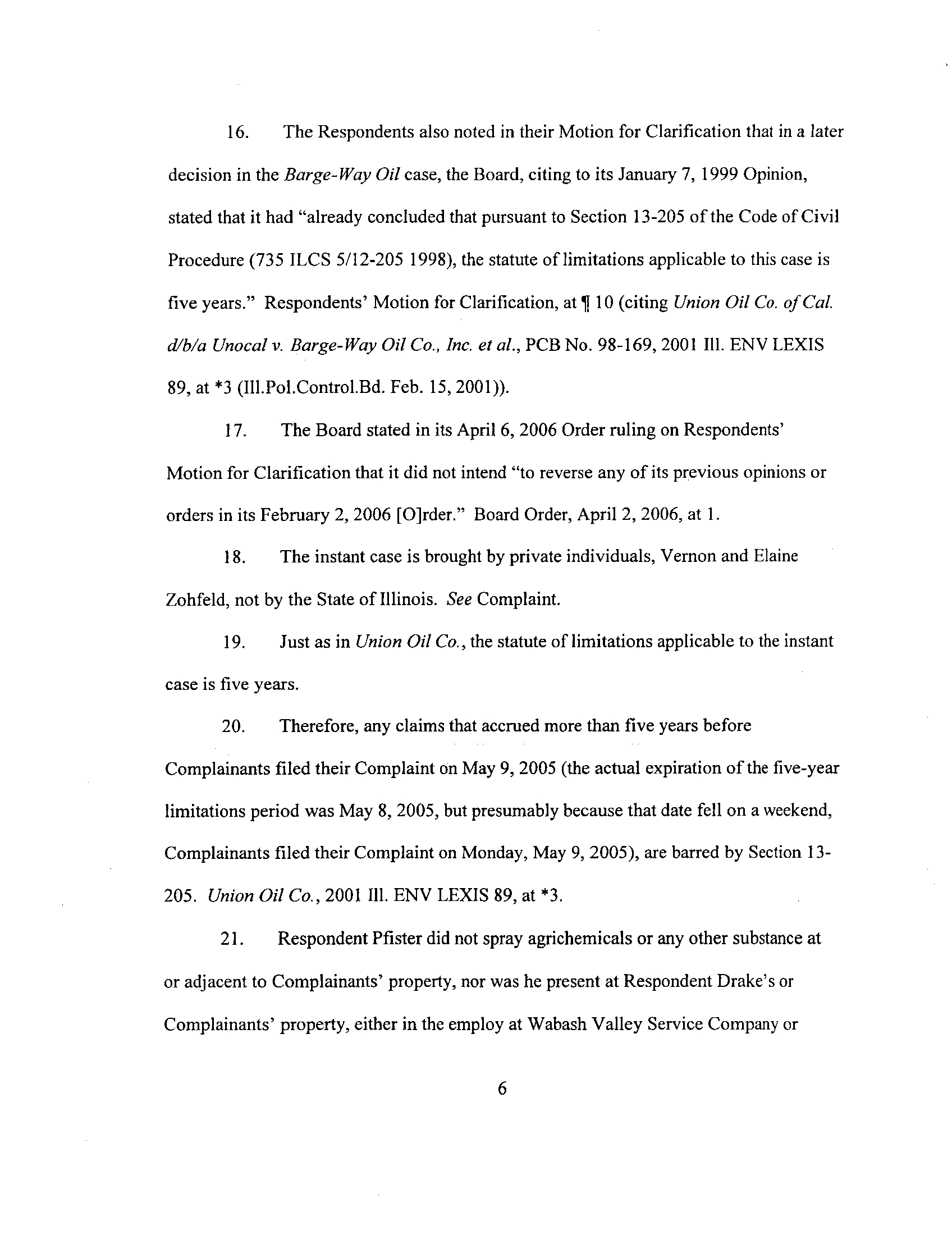 16. The Respondents also noted in their Motion for Clarification that in a later decision in the Barge-Way Oil case, the Board, citing to its January 7, 1999 Opinion, stated that it had "already concluded that pursuant to Section 13-205 of the Code of Civil Procedure (735 ILCS 5/12-205 1998), the statute of limitations applicable to this case is five years." Respondents' Motion for Clarification, at ¶ 10 (citing Union Oil Co. of Cal. d/b/a Unocal v. Barge-Way Oil Co., Inc. et al., PCB No. 98-169, 2001 Ill. ENV LEXIS 89, at *3 (Ill.Pol.Control.Bd. Feb. 15, 2001)).

17. The Board stated in its April 6, 2006 Order ruling on Respondents' Motion for Clarification that it did not intend "to reverse any of its previous opinions or orders in its February 2, 2006 [O]rder." Board Order, April 2, 2006, at 1.

18. The instant case is brought by private individuals, Vernon and Elaine Zohfeld, not by the State of Illinois. See Complaint.

19. Just as in Union Oil Co., the statute of limitations applicable to the instant case is five years.

20. Therefore, any claims that accrued more than five years before Complainants filed their Complaint on May 9, 2005 (the actual expiration of the five-year limitations period was May 8, 2005, but presumably because that date fell on a weekend, Complainants filed their Complaint on Monday, May 9, 2005), are barred by Section 13-205. Union Oil Co., 2001 Ill. ENV LEXIS 89, at *3.

21. Respondent Pfister did not spray agrichemicals or any other substance at or adjacent to Complainants' property, nor was he present at Respondent Drake's or Complainants' property, either in the employ at Wabash Valley Service Company or

6